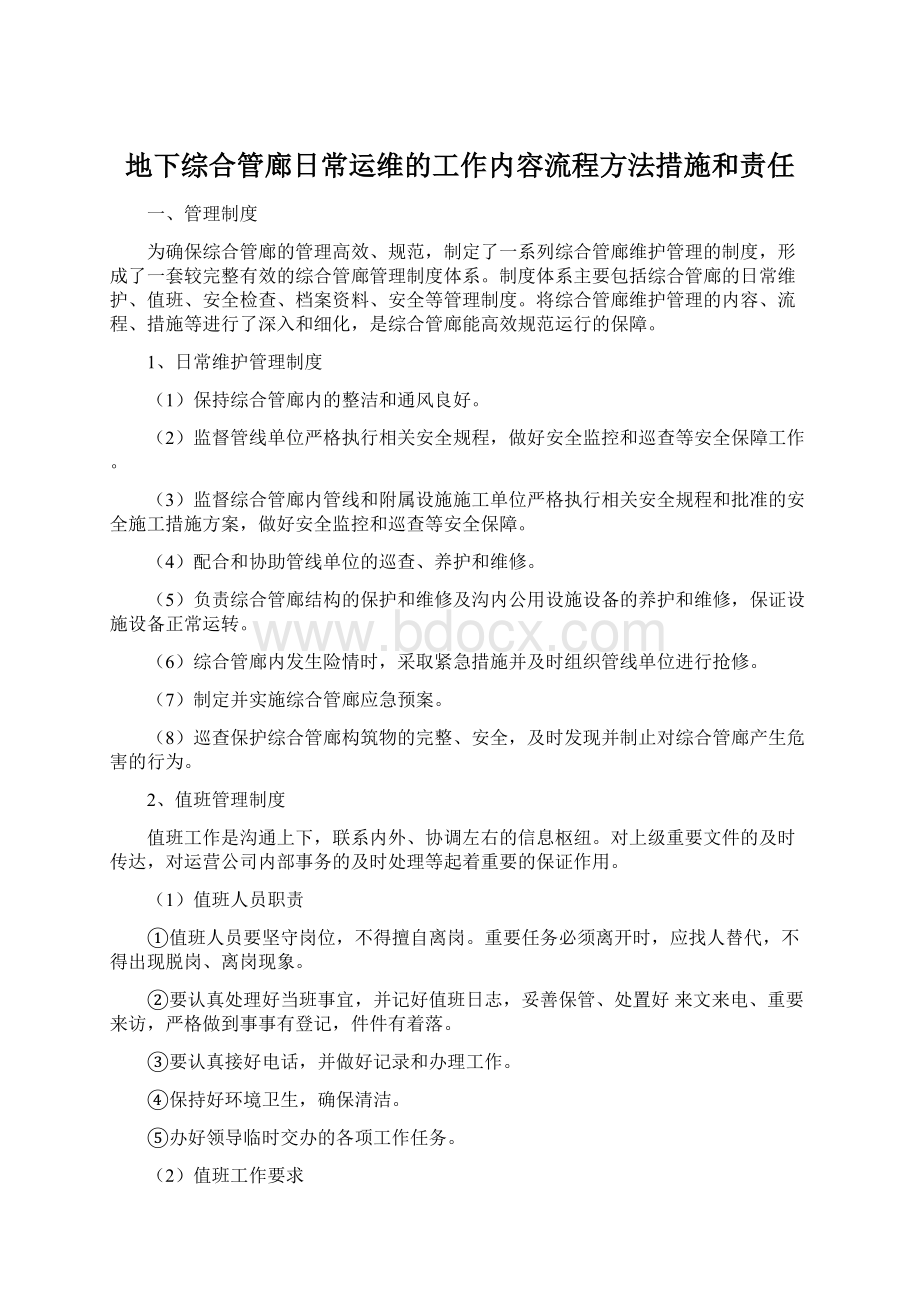 地下综合管廊日常运维的工作内容流程方法措施和责任

一、管理制度

为确保综合管廊的管理高效、规范，制定了一系列综合管廊维护管理的制度，形成了一套较完整有效的综合管廊管理制度体系。制度体系主要包括综合管廊的日常维护、值班、安全检查、档案资料、安全等管理制度。将综合管廊维护管理的内容、流程、措施等进行了深入和细化，是综合管廊能高效规范运行的保障。

1、日常维护管理制度

（1）保持综合管廊内的整洁和通风良好。

（2）监督管线单位严格执行相关安全规程，做好安全监控和巡查等安全保障工作。

（3）监督综合管廊内管线和附属设施施工单位严格执行相关安全规程和批准的安全施工措施方案，做好安全监控和巡查等安全保障。

（4）配合和协助管线单位的巡查、养护和维修。

（5）负责综合管廊结构的保护和维修及沟内公用设施设备的养护和维修，保证设施设备正常运转。

www.bdocx.com

（6）综合管廊内发生险情时，采取紧急措施并及时组织管线单位进行抢修。

（7）制定并实施综合管廊应急预案。

（8）巡查保护综合管廊构筑物的完整、安全，及时发现并制止对综合管廊产生危害的行为。

2、值班管理制度

值班工作是沟通上下，联系内外、协调左右的信息枢纽。对上级重要文件的及时传达，对运营公司内部事务的及时处理等起着重要的保证作用。

（1）值班人员职责

①值班人员要坚守岗位，不得擅自离岗。重要任务必须离开时，应找人替代，不得出现脱岗、离岗现象。

②要认真处理好当班事宜，并记好值班日志，妥善保管、处置好 来文来电、重要来访，严格做到事事有登记，件件有着落。

③要认真接好电话，并做好记录和办理工作。

④保持好环境卫生，确保清洁。

⑤办好领导临时交办的各项工作任务。

（2）值班工作要求